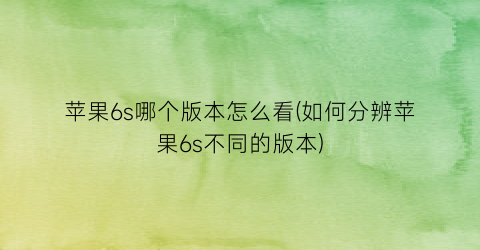 苹果6s哪个版本怎么看(如何分辨苹果6s不同的版本)